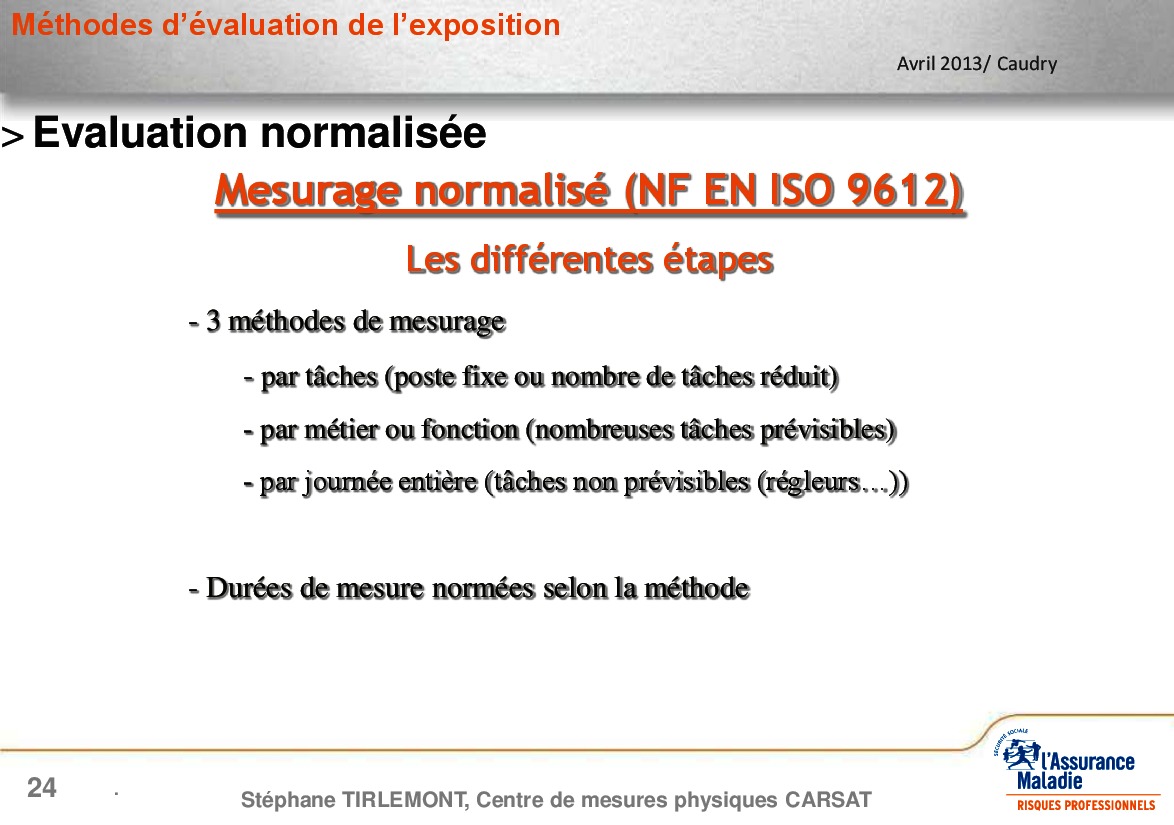 Méthodes d'évaluation de l'exposition

Avril 2013/ Caudry

> Evaluation normalisée

Mesurage normalisé (NF EN ISO 9612)

Les différentes étapes

- 3 méthodes de mesurage

- par tâches (poste fixe ou nombre de tâches réduit)

- par métier ou fonction (nombreuses tâches prévisibles)

- par journée entière (tâches non prévisibles (régleurs…))

- Durées de mesure normées selon la méthode

24

.

Stéphane TIRLEMONT, Centre de mesures physiques CARSAT

SÉCURITÉ SOCIALE
l'Assurance Maladie
RISQUES PROFESSIONNELS